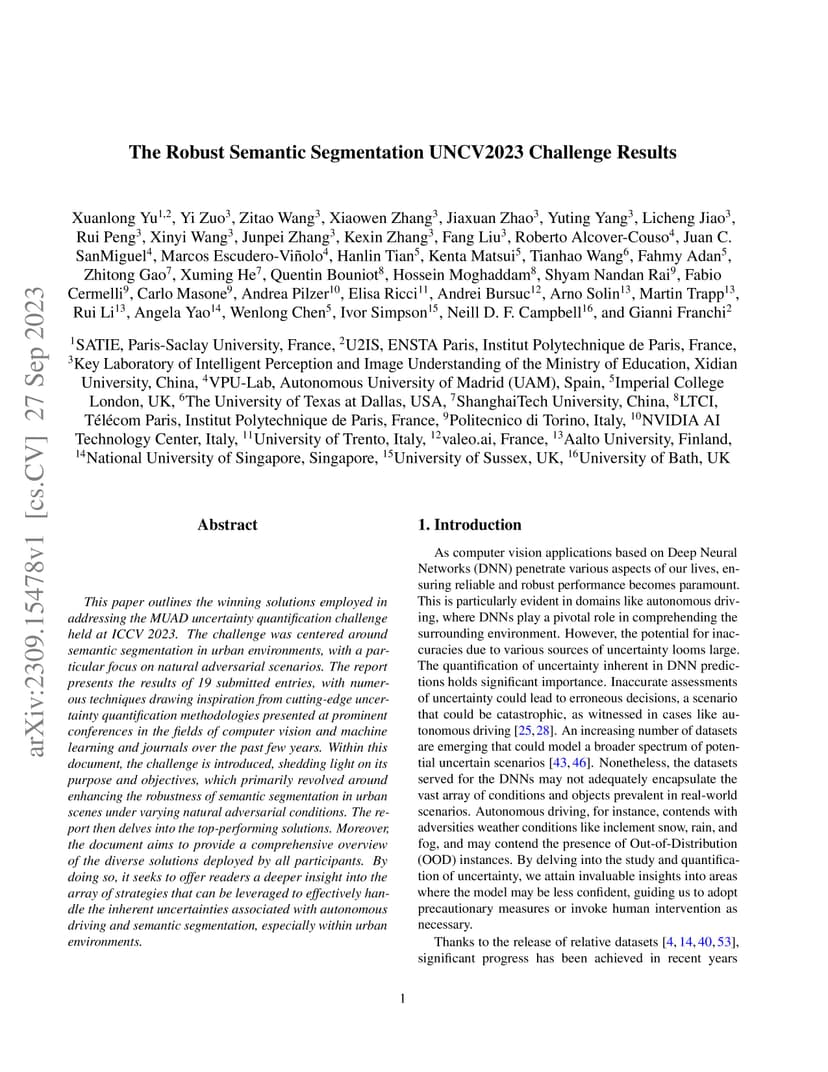 arXiv:2309.15478v1 [cs.CV] 27 Sep 2023

The Robust Semantic Segmentation UNCV2023 Challenge Results

Xuanlong Yu$^{1,2}$, Yi Zuo$^{3}$, Zitao Wang$^{3}$, Xiaowen Zhang$^{3}$, Jiaxuan Zhao$^{3}$, Yuting Yang$^{3}$, Licheng Jiao$^{3}$, Rui Peng$^{3}$, Xinyi Wang$^{3}$, Junpei Zhang$^{3}$, Kexin Zhang$^{3}$, Fang Liu$^{3}$, Roberto Alcover-Couso$^{4}$, Juan C. SanMiguel$^{4}$, Marcos Escudero-Viñolo$^{4}$, Hanlin Tian$^{5}$, Kenta Matsui$^{5}$, Tianhao Wang$^{6}$, Fahmy Adan$^{5}$, Zhitong Gao$^{7}$, Xuming He$^{7}$, Quentin Bouniot$^{8}$, Hossein Moghaddam$^{8}$, Shyam Nandan Rai$^{9}$, Fabio Cermelli$^{9}$, Carlo Masone$^{9}$, Andrea Pilzer$^{10}$, Elisa Ricci$^{11}$, Andrei Bursuc$^{12}$, Arno Solin$^{13}$, Martin Trapp$^{13}$, Rui Li$^{13}$, Angela Yao$^{14}$, Wenlong Chen$^{5}$, Ivor Simpson$^{15}$, Neill D. F. Campbell$^{16}$, and Gianni Franchi$^{2}$

$^{1}$SATIE, Paris-Saclay University, France, $^{2}$U2IS, ENSTA Paris, Institut Polytechnique de Paris, France, $^{3}$Key Laboratory of Intelligent Perception and Image Understanding of the Ministry of Education, Xidian University, China, $^{4}$VPU-Lab, Autonomous University of Madrid (UAM), Spain, $^{5}$Imperial College London, UK, $^{6}$The University of Texas at Dallas, USA, $^{7}$ShanghaiTech University, China, $^{8}$LTCI, Télécom Paris, Institut Polytechnique de Paris, France, $^{9}$Politecnico di Torino, Italy, $^{10}$NVIDIA AI Technology Center, Italy, $^{11}$University of Trento, Italy, $^{12}$valeo.ai, France, $^{13}$Aalto University, Finland, $^{14}$National University of Singapore, Singapore, $^{15}$University of Sussex, UK, $^{16}$University of Bath, UK

Abstract

This paper outlines the winning solutions employed in addressing the MUAD uncertainty quantification challenge held at ICCV 2023. The challenge was centered around semantic segmentation in urban environments, with a particular focus on natural adversarial scenarios. The report presents the results of 19 submitted entries, with numerous techniques drawing inspiration from cutting-edge uncertainty quantification methodologies presented at prominent conferences in the fields of computer vision and machine learning and journals over the past few years. Within this document, the challenge is introduced, shedding light on its purpose and objectives, which primarily revolved around enhancing the robustness of semantic segmentation in urban scenes under varying natural adversarial conditions. The report then delves into the top-performing solutions. Moreover, the document aims to provide a comprehensive overview of the diverse solutions deployed by all participants. By doing so, it seeks to offer readers a deeper insight into the array of strategies that can be leveraged to effectively handle the inherent uncertainties associated with autonomous driving and semantic segmentation, especially within urban environments.

1. Introduction

As computer vision applications based on Deep Neural Networks (DNN) penetrate various aspects of our lives, ensuring reliable and robust performance becomes paramount. This is particularly evident in domains like autonomous driving, where DNNs play a pivotal role in comprehending the surrounding environment. However, the potential for inaccuracies due to various sources of uncertainty looms large. The quantification of uncertainty inherent in DNN predictions holds significant importance. Inaccurate assessments of uncertainty could lead to erroneous decisions, a scenario that could be catastrophic, as witnessed in cases like autonomous driving [25, 28]. An increasing number of datasets are emerging that could model a broader spectrum of potential uncertain scenarios [43, 46]. Nonetheless, the datasets served for the DNNs may not adequately encapsulate the vast array of conditions and objects prevalent in real-world scenarios. Autonomous driving, for instance, contends with adversities weather conditions like inclement snow, rain, and fog, and may contend the presence of Out-of-Distribution (OOD) instances. By delving into the study and quantification of uncertainty, we attain invaluable insights into areas where the model may be less confident, guiding us to adopt precautionary measures or invoke human intervention as necessary.

Thanks to the release of relative datasets [4, 14, 40, 53], significant progress has been achieved in recent years

1